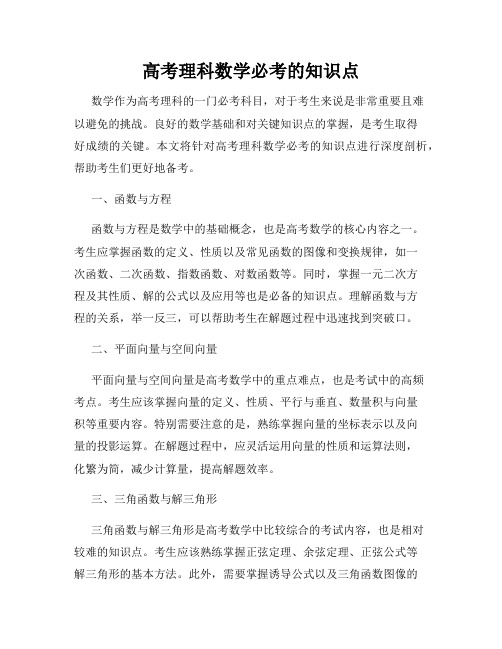 高考理科数学必考的知识点

数学作为高考理科的一门必考科目，对于考生来说是非常重要且难以避免的挑战。良好的数学基础和对关键知识点的掌握，是考生取得好成绩的关键。本文将针对高考理科数学必考的知识点进行深度剖析，帮助考生们更好地备考。

一、函数与方程

函数与方程是数学中的基础概念，也是高考数学的核心内容之一。考生应掌握函数的定义、性质以及常见函数的图像和变换规律，如一次函数、二次函数、指数函数、对数函数等。同时，掌握一元二次方程及其性质、解的公式以及应用等也是必备的知识点。理解函数与方程的关系，举一反三，可以帮助考生在解题过程中迅速找到突破口。

二、平面向量与空间向量

平面向量与空间向量是高考数学中的重点难点，也是考试中的高频考点。考生应该掌握向量的定义、性质、平行与垂直、数量积与向量积等重要内容。特别需要注意的是，熟练掌握向量的坐标表示以及向量的投影运算。在解题过程中，应灵活运用向量的性质和运算法则，化繁为简，减少计算量，提高解题效率。

三、三角函数与解三角形

三角函数与解三角形是高考数学中比较综合的考试内容，也是相对较难的知识点。考生应该熟练掌握正弦定理、余弦定理、正弦公式等解三角形的基本方法。此外，需要掌握诱导公式以及三角函数图像的